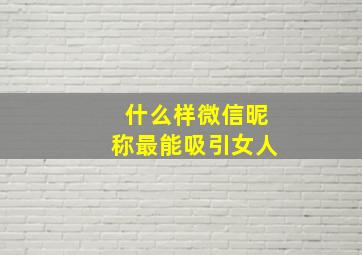 什么样微信昵称最能吸引女人